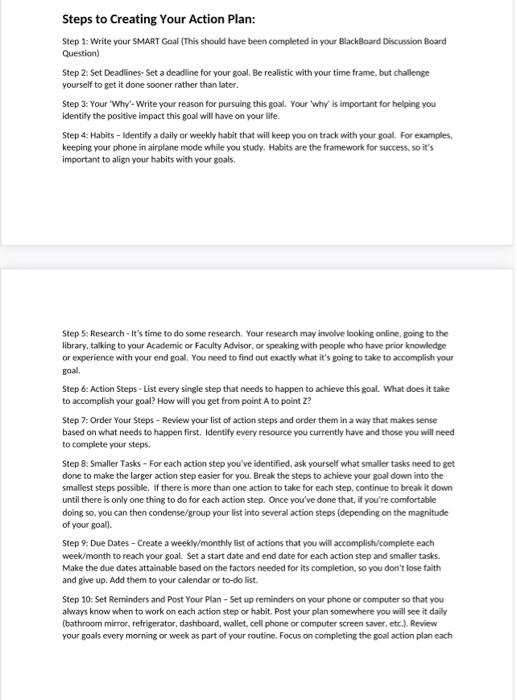 Steps to Creating Your Action Plan:

Step 1: Write your SMART Goal (This should have been completed in your BlackBoard Discussion Board Question)

Step 2: Set Deadlines- Set a deadline for your goal. Be realistic with your time frame, but challenge yourself to get it done sooner rather than later.

Step 3: Your 'Why'- Write your reason for pursuing this goal. Your 'why' is important for helping you identify the positive impact this goal will have on your life.

Step 4: Habits – Identify a daily or weekly habit that will keep you on track with your goal. For examples, keeping your phone in airplane mode while you study. Habits are the framework for success, so it's important to align your habits with your goals.

Step 5: Research - It's time to do some research. Your research may involve looking online, going to the library, talking to your Academic or Faculty Advisor, or speaking with people who have prior knowledge or experience with your end goal. You need to find out exactly what it's going to take to accomplish your goal.

Step 6: Action Steps - List every single step that needs to happen to achieve this goal. What does it take to accomplish your goal? How will you get from point A to point Z?

Step 7: Order Your Steps – Review your list of action steps and order them in a way that makes sense based on what needs to happen first. Identify every resource you currently have and those you will need to complete your steps.

Step 8: Smaller Tasks – For each action step you've identified, ask yourself what smaller tasks need to get done to make the larger action step easier for you. Break the steps to achieve your goal down into the smallest steps possible. If there is more than one action to take for each step, continue to break it down until there is only one thing to do for each action step. Once you've done that, if you're comfortable doing so, you can then condense/group your list into several action steps (depending on the magnitude of your goal).

Step 9: Due Dates – Create a weekly/monthly list of actions that you will accomplish/complete each week/month to reach your goal. Set a start date and end date for each action step and smaller tasks. Make the due dates attainable based on the factors needed for its completion, so you don't lose faith and give up. Add them to your calendar or to-do list.

Step 10: Set Reminders and Post Your Plan – Set up reminders on your phone or computer so that you always know when to work on each action step or habit. Post your plan somewhere you will see it daily (bathroom mirror, refrigerator, dashboard, wallet, cell phone or computer screen saver, etc.). Review your goals every morning or week as part of your routine. Focus on completing the goal action plan each